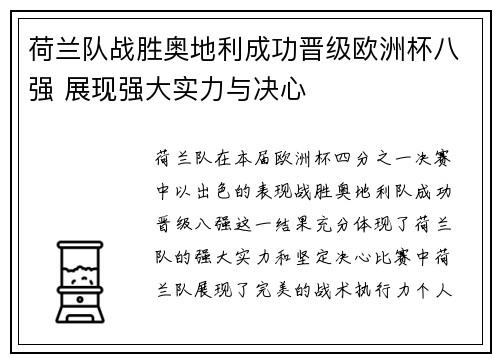 荷兰队战胜奥地利成功晋级欧洲杯八强 展现强大实力与决心

荷兰队在本届欧洲杯四分之一决赛中以出色的表现战胜奥地利队成功晋级八强这一结果充分体现了荷兰队的强大实力和坚定决心比赛中荷兰队展现了完美的战术执行力个人